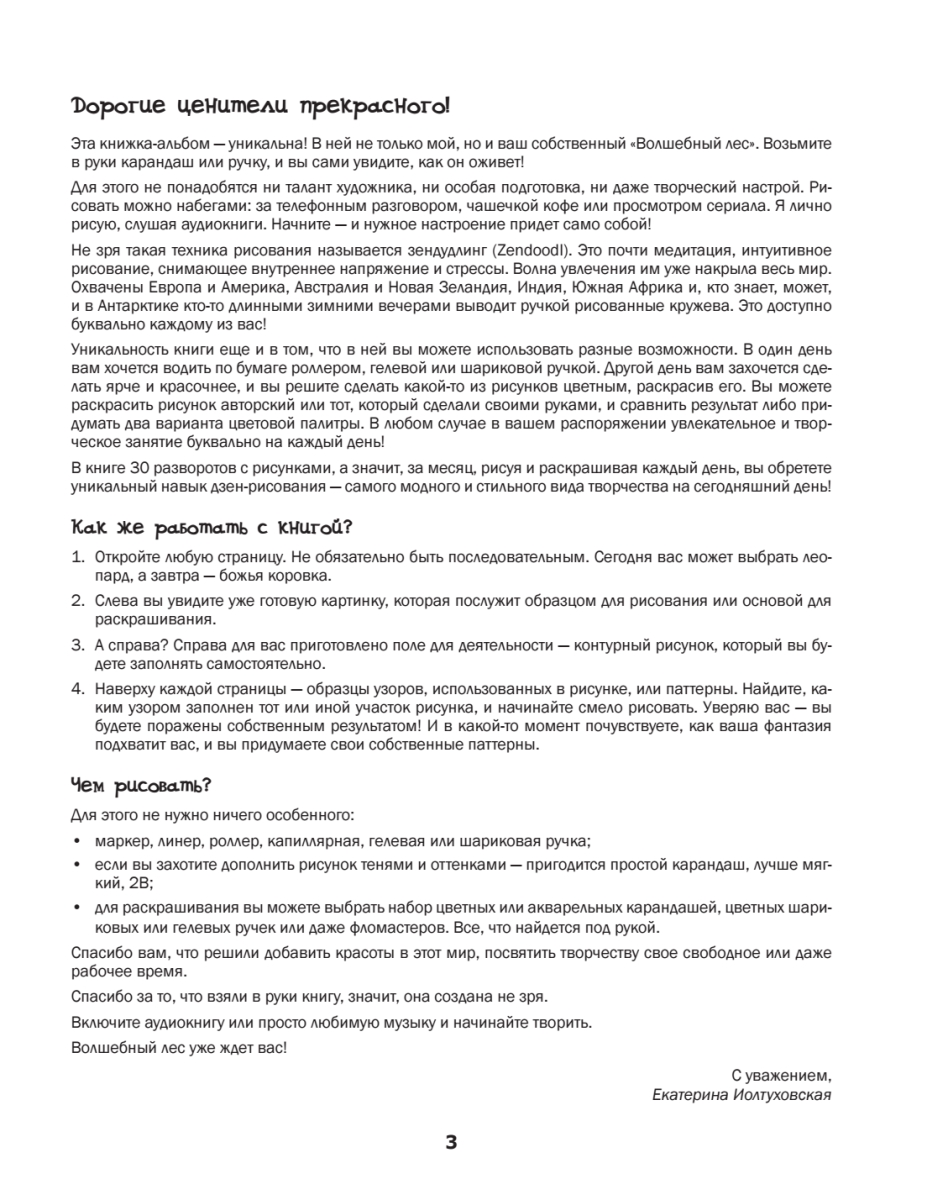 Дорогие ценители прекрасного!

Эта книжка-альбом — уникальна! В ней не только мой, но и ваш собственный «Волшебный лес». Возьмите в руки карандаш или ручку, и вы сами увидите, как он оживет!

Для этого не понадобятся ни талант художника, ни особая подготовка, ни даже творческий настрой. Рисовать можно набегами: за телефонным разговором, чашечкой кофе или просмотром сериала. Я лично рисую, слушая аудиокниги. Начните — и нужное настроение придет само собой!

Не зря такая техника рисования называется зендудлинг (Zendoodl). Это почти медитация, интуитивное рисование, снимающее внутреннее напряжение и стрессы. Волна увлечения им уже накрыла весь мир. Охвачены Европа и Америка, Австралия и Новая Зеландия, Индия, Южная Африка и, кто знает, может, и в Антарктике кто-то длинными зимними вечерами выводит ручкой рисованные кружева. Это доступно буквально каждому из вас!

Уникальность книги еще и в том, что в ней вы можете использовать разные возможности. В один день вам хочется водить по бумаге роллером, гелевой или шариковой ручкой. Другой день вам захочется сделать ярче и красочнее, и вы решите сделать какой-то из рисунков цветным, раскрасив его. Вы можете раскрасить рисунок авторский или тот, который сделали своими руками, и сравнить результат либо придумать два варианта цветовой палитры. В любом случае в вашем распоряжении увлекательное и творческое занятие буквально на каждый день!

В книге 30 разворотов с рисунками, а значит, за месяц, рисуя и раскрашивая каждый день, вы обретете уникальный навык дзен-рисования — самого модного и стильного вида творчества на сегодняшний день!

Как же работать с книгой?

1. Откройте любую страницу. Не обязательно быть последовательным. Сегодня вас может выбрать леопард, а завтра — божья коровка.

2. Слева вы увидите уже готовую картинку, которая послужит образцом для рисования или основой для раскрашивания.

3. А справа? Справа для вас приготовлено поле для деятельности — контурный рисунок, который вы будете заполнять самостоятельно.

4. Наверху каждой страницы — образцы узоров, использованных в рисунке, или паттерны. Найдите, каким узором заполнен тот или иной участок рисунка, и начинайте смело рисовать. Уверяю вас — вы будете поражены собственным результатом! И в какой-то момент почувствуете, как ваша фантазия подхватит вас, и вы придумаете свои собственные паттерны.

Чем рисовать?

Для этого не нужно ничего особенного:

• маркер, линер, роллер, капиллярная, гелевая или шариковая ручка;

• если вы захотите дополнить рисунок тенями и оттенками — пригодится простой карандаш, лучше мягкий, 2B;

• для раскрашивания вы можете выбрать набор цветных или акварельных карандашей, цветных шариковых или гелевых ручек или даже фломастеров. Все, что найдется под рукой.

Спасибо вам, что решили добавить красоты в этот мир, посвятить творчеству свое свободное или даже рабочее время.

Спасибо за то, что взяли в руки книгу, значит, она создана не зря.

Включите аудиокнигу или просто любимую музыку и начинайте творить.

Волшебный лес уже ждет вас!

С уважением,
Екатерина Иолтуховская

3